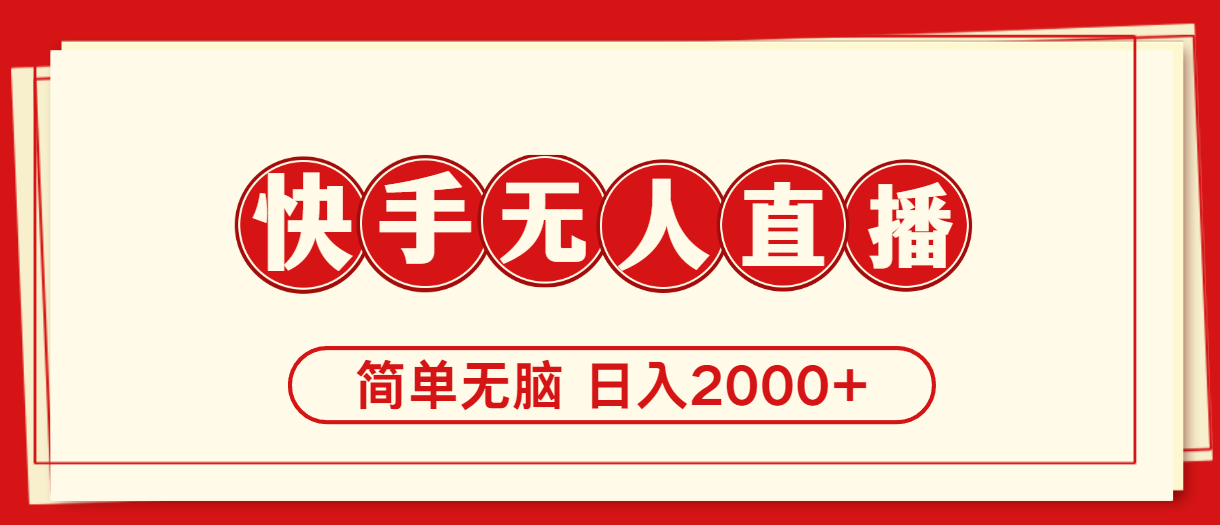 快手无人直播

简单无脑 日入2000+